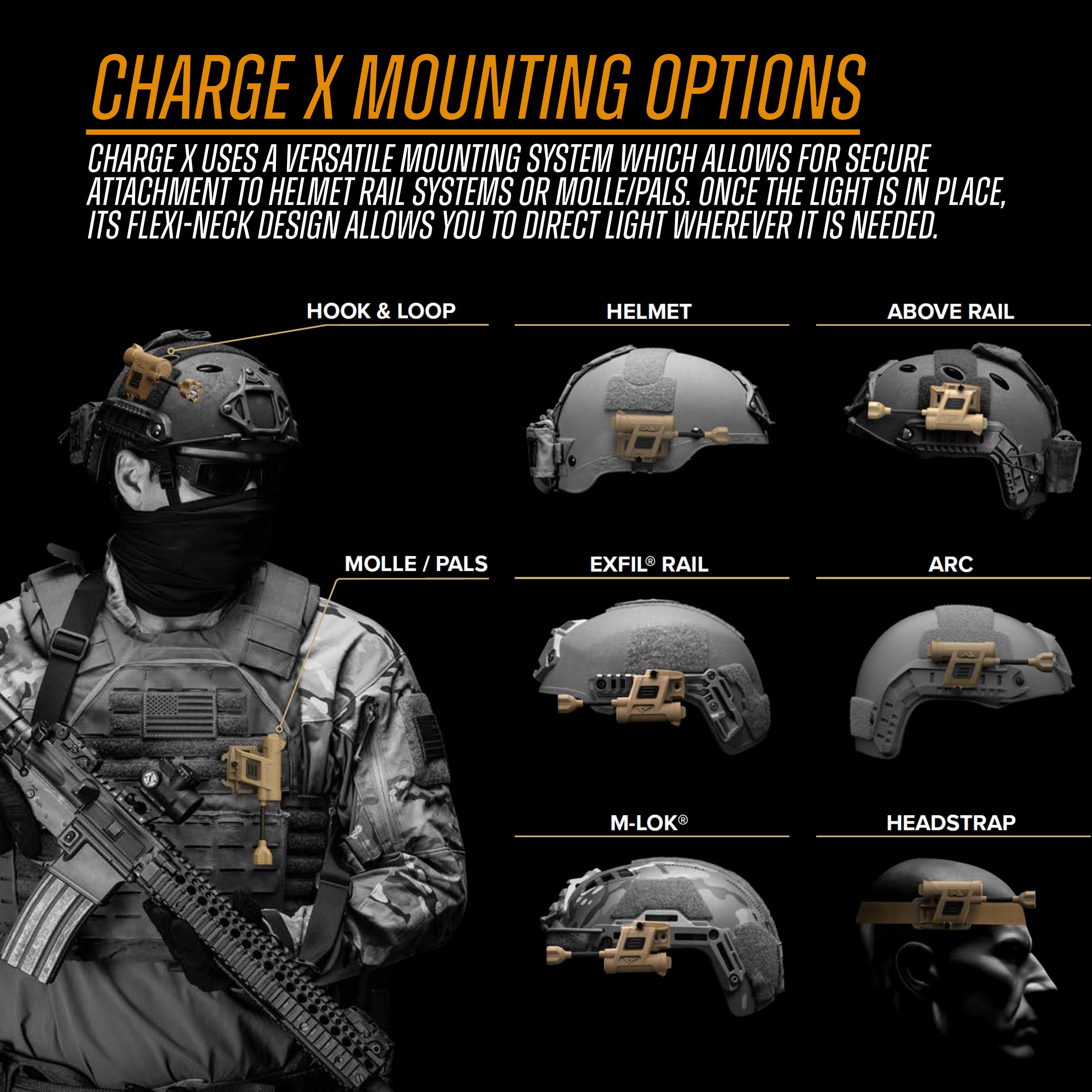 CHARGE X MOUNTING OPTIONS

CHARGE X USES A VERSATILE MOUNTING SYSTEM WHICH ALLOWS FOR SECURE ATTACHMENT TO HELMET RAIL SYSTEMS OR MOLLE/PALS. ONCE THE LIGHT IS IN PLACE, ITS FLEXI-NECK DESIGN ALLOWS YOU TO DIRECT LIGHT WHEREVER IT IS NEEDED.

HOOK & LOOP

HELMET

ABOVE RAIL

MOLLE / PALS

EXFIL® RAIL

ARC

M-LOK®

HEADSTRAP